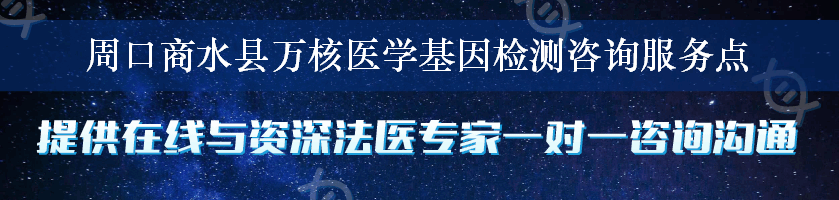 周口商水县万核医学基因检测咨询服务点

提供在线与资深法医专家一对一咨询沟通